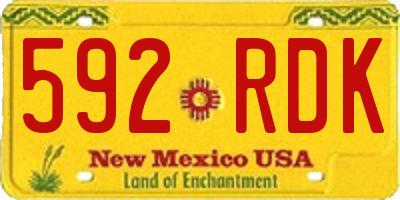 592 RDK
New Mexico USA
Land of Enchantment